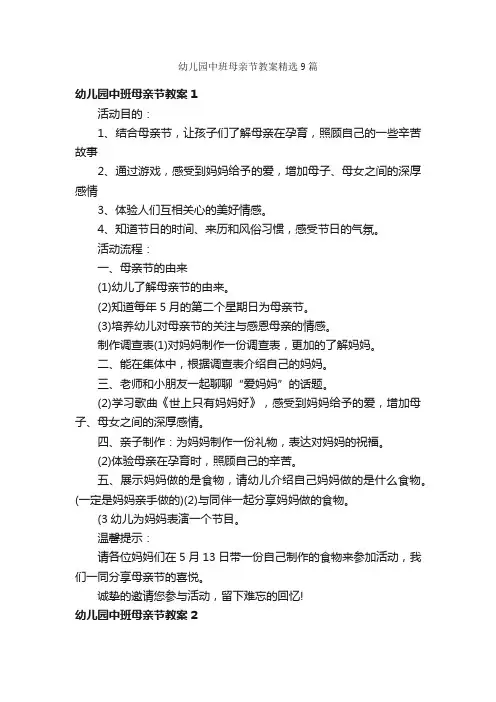 幼儿园中班母亲节教案精选9篇

幼儿园中班母亲节教案1

活动目的：

1、结合母亲节，让孩子们了解母亲在孕育，照顾自己的一些辛苦故事

2、通过游戏，感受到妈妈给予的爱，增加母子、母女之间的深厚感情

3、体验人们互相关心的美好情感。

4、知道节日的时间、来历和风俗习惯，感受节日的气氛。

活动流程：

一、母亲节的由来

(1)幼儿了解母亲节的由来。

(2)知道每年5月的第二个星期日为母亲节。

(3)培养幼儿对母亲节的关注与感恩母亲的情感。

制作调查表(1)对妈妈制作一份调查表，更加的了解妈妈。

二、能在集体中，根据调查表介绍自己的妈妈。

三、老师和小朋友一起聊聊“爱妈妈”的话题。

(2)学习歌曲《世上只有妈妈好》，感受到妈妈给予的爱，增加母子、母女之间的深厚感情。

四、亲子制作：为妈妈制作一份礼物，表达对妈妈的祝福。

(2)体验母亲在孕育时，照顾自己的辛苦。

五、展示妈妈做的是食物，请幼儿介绍自己妈妈做的是什么食物。(一定是妈妈亲手做的)(2)与同伴一起分享妈妈做的食物。

(3 幼儿为妈妈表演一个节目。

温馨提示：

请各位妈妈们在5月13日带一份自己制作的食物来参加活动，我们一同分享母亲节的喜悦。

诚挚的邀请您参与活动，留下难忘的回忆!

幼儿园中班母亲节教案2